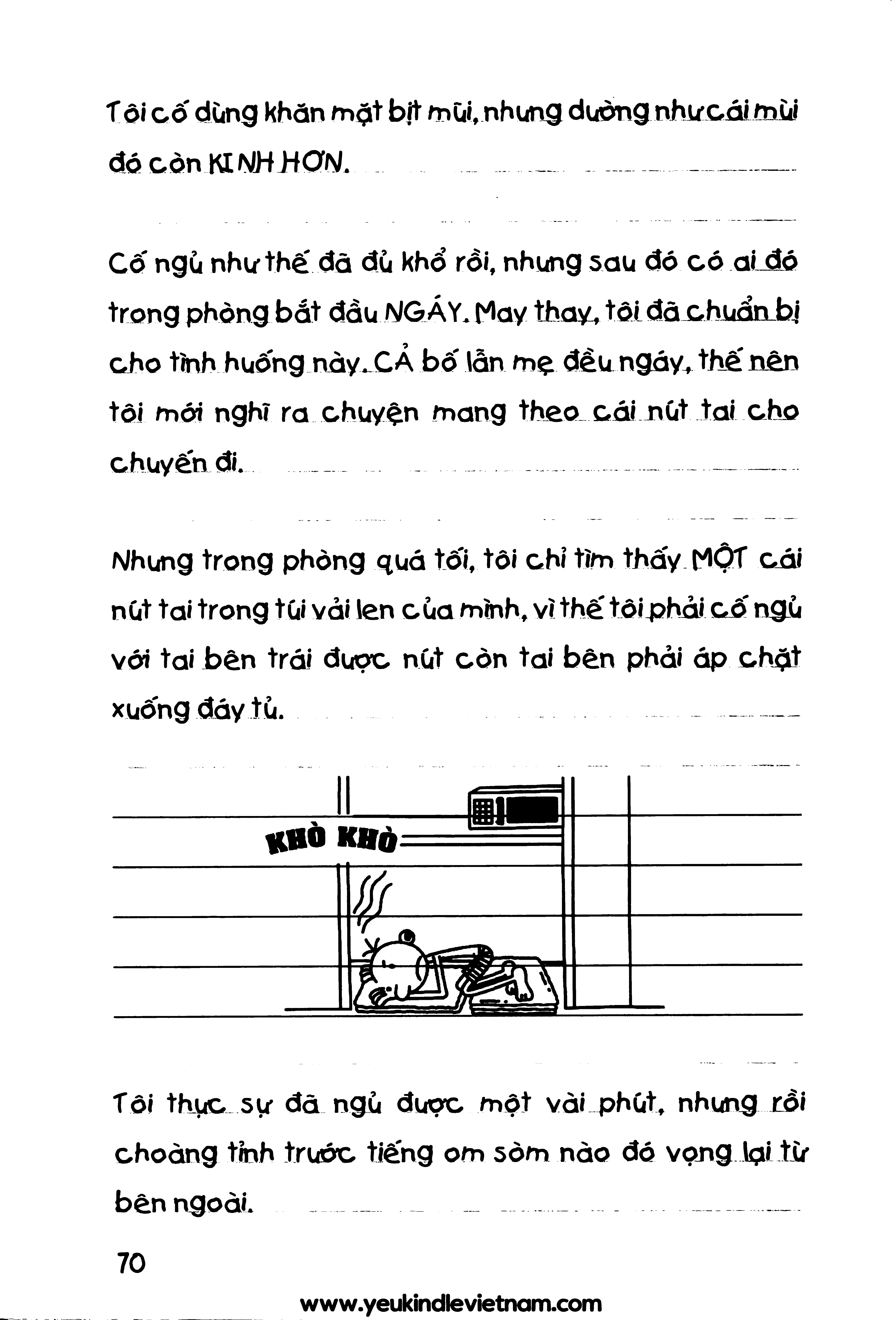 Tôi cố dùng khăn mặt bịt mũi, nhưng dường như cái mùi đó còn KINH HƠN.

Cố ngủ như thế đã đủ khổ rồi, nhưng sau đó có ai đó trong phòng bắt đầu NGÁY. May thay, tôi đã chuẩn bị cho tình huống này. CẢ bố lẫn mẹ đều ngáy, thế nên tôi mới nghĩ ra chuyện mang theo cái nút tai cho chuyến đi.

Nhưng trong phòng quá tối, tôi chỉ tìm thấy MỘT cái nút tai trong túi vải len của mình, vì thế tôi phải cố ngủ với tai bên trái được nút còn tai bên phải áp chặt xuống đáy tủ.

KHÒ KHÒ

Tôi thực sự đã ngủ được một vài phút, nhưng rồi choàng tỉnh trước tiếng om sòm nào đó vọng lại từ bên ngoài.

70

www.yeukindlevietnam.com